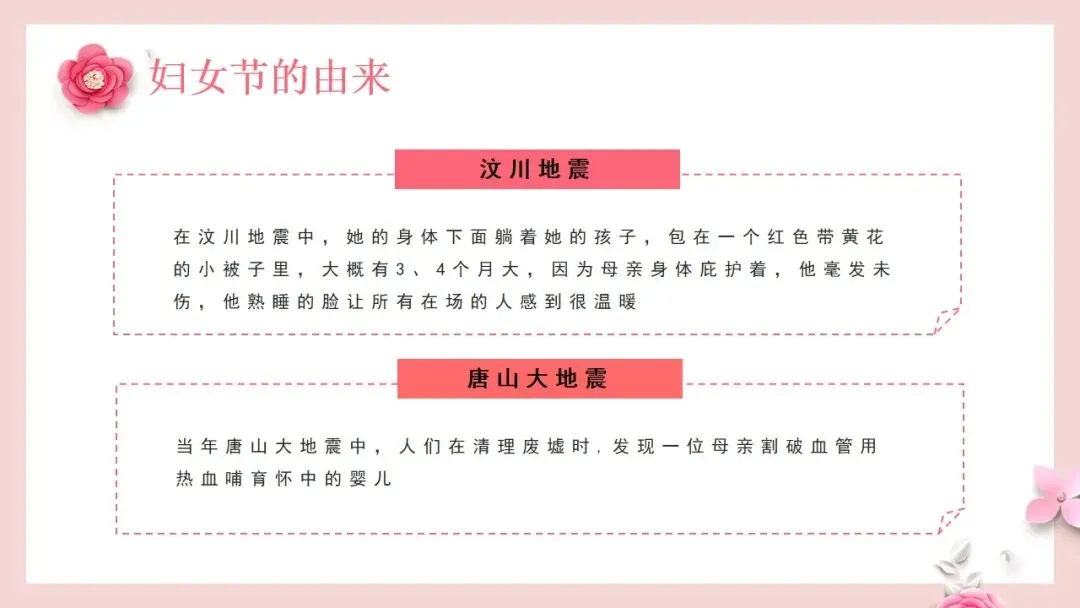 妇女节的由来

汶川地震

在汶川地震中，她的身体下面躺着她的孩子，包在一个红色带黄花的小被子里，大概有3、4个月大，因为母亲身体庇护着，他毫发未伤，他熟睡的脸让所有在场的人感到很温暖

唐山大地震

当年唐山大地震中，人们在清理废墟时,发现一位母亲割破血管用热血哺育怀中的婴儿